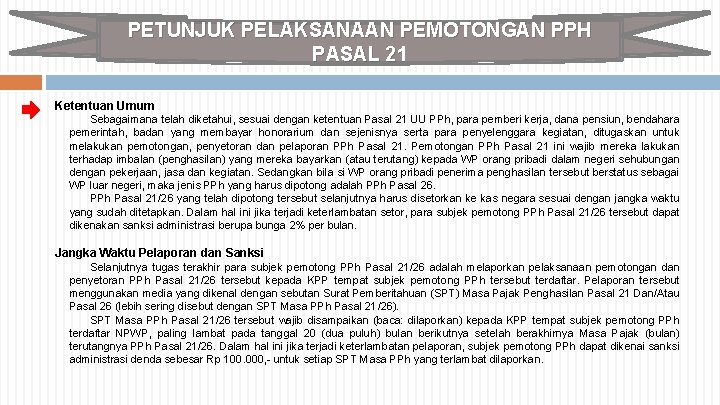 PETUNJUK PELAKSANAAN PEMOTONGAN PPH PASAL 21

Ketentuan Umum

Sebagaimana telah diketahui, sesuai dengan ketentuan Pasal 21 UU PPh, para pemberi kerja, dana pensiun, bendahara pemerintah, badan yang membayar honorarium dan sejenisnya serta para penyelenggara kegiatan, ditugaskan untuk melakukan pemotongan, penyetoran dan pelaporan PPh Pasal 21. Pemotongan PPh Pasal 21 ini wajib mereka lakukan terhadap imbalan (penghasilan) yang mereka bayarkan (atau terutang) kepada WP orang pribadi dalam negeri sehubungan dengan pekerjaan, jasa dan kegiatan. Sedangkan bila si WP orang pribadi penerima penghasilan tersebut berstatus sebagai WP luar negeri, maka jenis PPh yang harus dipotong adalah PPh Pasal 26.

PPh Pasal 21/26 yang telah dipotong tersebut selanjutnya harus disetorkan ke kas negara sesuai dengan jangka waktu yang sudah ditetapkan. Dalam hal ini jika terjadi keterlambatan setor, para subjek pemotong PPh Pasal 21/26 tersebut dapat dikenakan sanksi administrasi berupa bunga 2% per bulan.

Jangka Waktu Pelaporan dan Sanksi

Selanjutnya tugas terakhir para subjek pemotong PPh Pasal 21/26 adalah melaporkan pelaksanaan pemotongan dan penyetoran PPh Pasal 21/26 tersebut kepada KPP tempat subjek pemotong PPh tersebut terdaftar. Pelaporan tersebut menggunakan media yang dikenal dengan sebutan Surat Pemberitahuan (SPT) Masa Pajak Penghasilan Pasal 21 Dan/Atau Pasal 26 (lebih sering disebut dengan SPT Masa PPh Pasal 21/26).

SPT Masa PPh Pasal 21/26 tersebut wajib disampaikan (baca: dilaporkan) kepada KPP tempat subjek pemotong PPh terdaftar NPWP, paling lambat pada tanggal 20 (dua puluh) bulan berikutnya setelah berakhirnya Masa Pajak (bulan) terutangnya PPh Pasal 21/26. Dalam hal ini jika terjadi keterlambatan pelaporan, subjek pemotong PPh dapat dikenai sanksi administrasi denda sebesar Rp 100.000,- untuk setiap SPT Masa PPh yang terlambat dilaporkan.